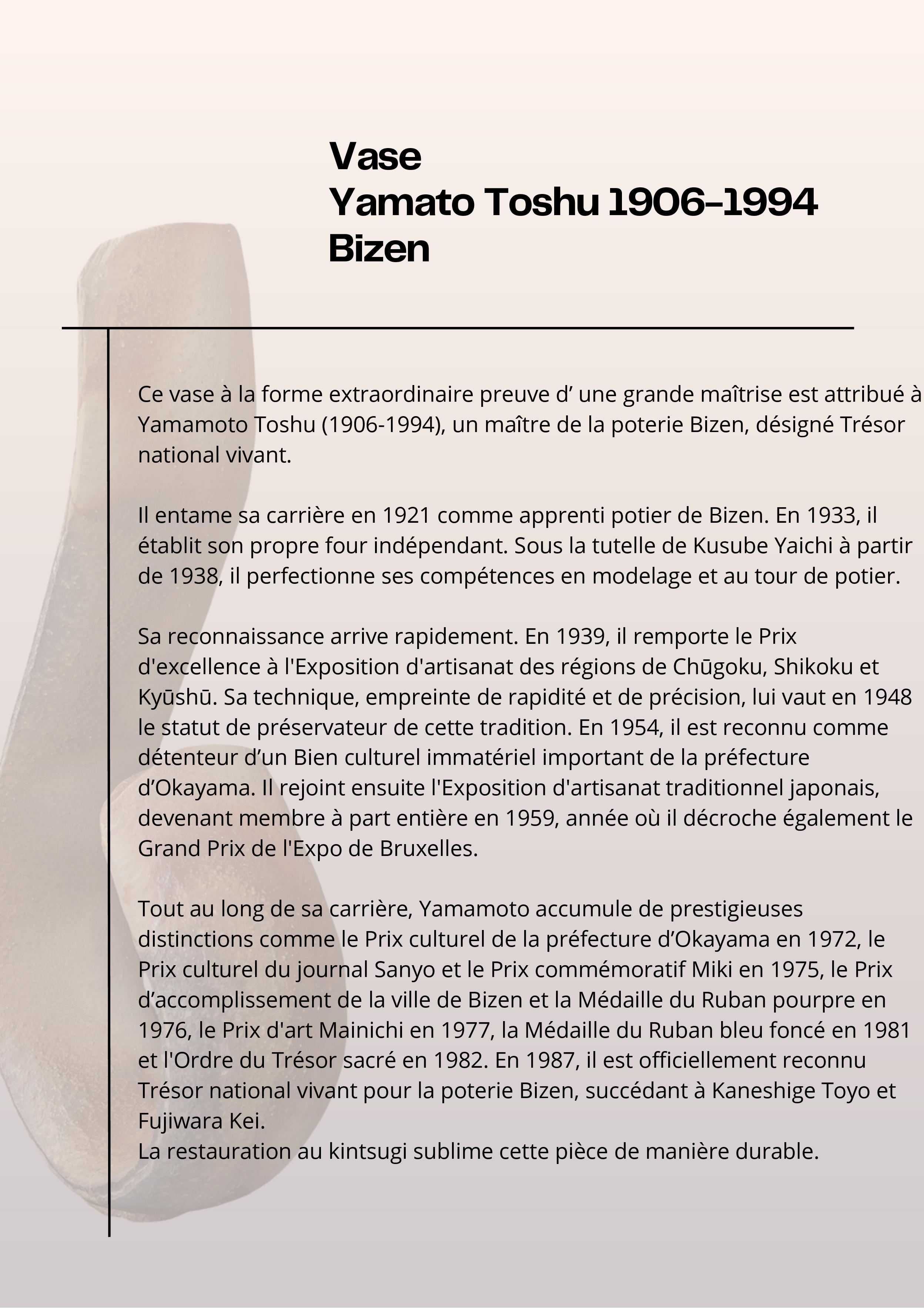 Vase
Yamato Toshu 1906-1994
Bizen

Ce vase à la forme extraordinaire preuve d’ une grande maîtrise est attribué à Yamamoto Toshu (1906-1994), un maître de la poterie Bizen, désigné Trésor national vivant.

Il entame sa carrière en 1921 comme apprenti potier de Bizen. En 1933, il établit son propre four indépendant. Sous la tutelle de Kusube Yaichi à partir de 1938, il perfectionne ses compétences en modelage et au tour de potier.

Sa reconnaissance arrive rapidement. En 1939, il remporte le Prix d'excellence à l'Exposition d'artisanat des régions de Chūgoku, Shikoku et Kyūshū. Sa technique, empreinte de rapidité et de précision, lui vaut en 1948 le statut de préservateur de cette tradition. En 1954, il est reconnu comme détenteur d’un Bien culturel immatériel important de la préfecture d’Okayama. Il rejoint ensuite l'Exposition d'artisanat traditionnel japonais, devenant membre à part entière en 1959, année où il décroche également le Grand Prix de l'Expo de Bruxelles.

Tout au long de sa carrière, Yamamoto accumule de prestigieuses distinctions comme le Prix culturel de la préfecture d’Okayama en 1972, le Prix culturel du journal Sanyo et le Prix commémoratif Miki en 1975, le Prix d’accomplissement de la ville de Bizen et la Médaille du Ruban pourpre en 1976, le Prix d'art Mainichi en 1977, la Médaille du Ruban bleu foncé en 1981 et l'Ordre du Trésor sacré en 1982. En 1987, il est officiellement reconnu Trésor national vivant pour la poterie Bizen, succédant à Kaneshige Toyo et Fujiwara Kei.
La restauration au kintsugi sublime cette pièce de manière durable.